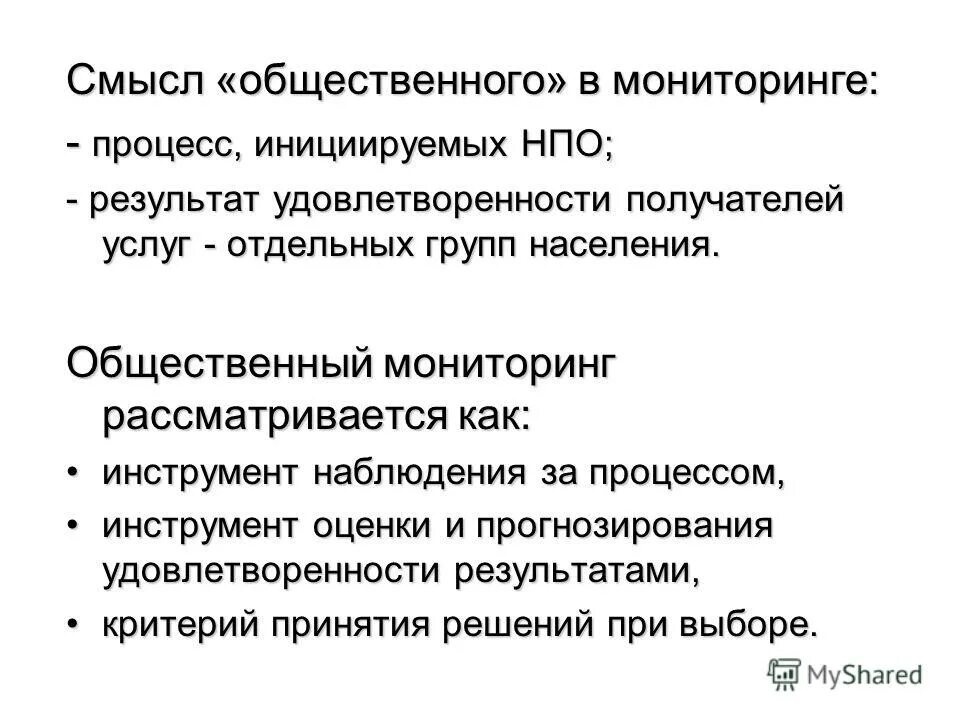 Смысл «общественного» в мониторинге:
- процесс, инициируемых НПО;
- результат удовлетворенности получателей услуг - отдельных групп населения.

Общественный мониторинг рассматривается как:
• инструмент наблюдения за процессом,
• инструмент оценки и прогнозирования удовлетворенности результатами,
• критерий принятия решений при выборе.

MyShared